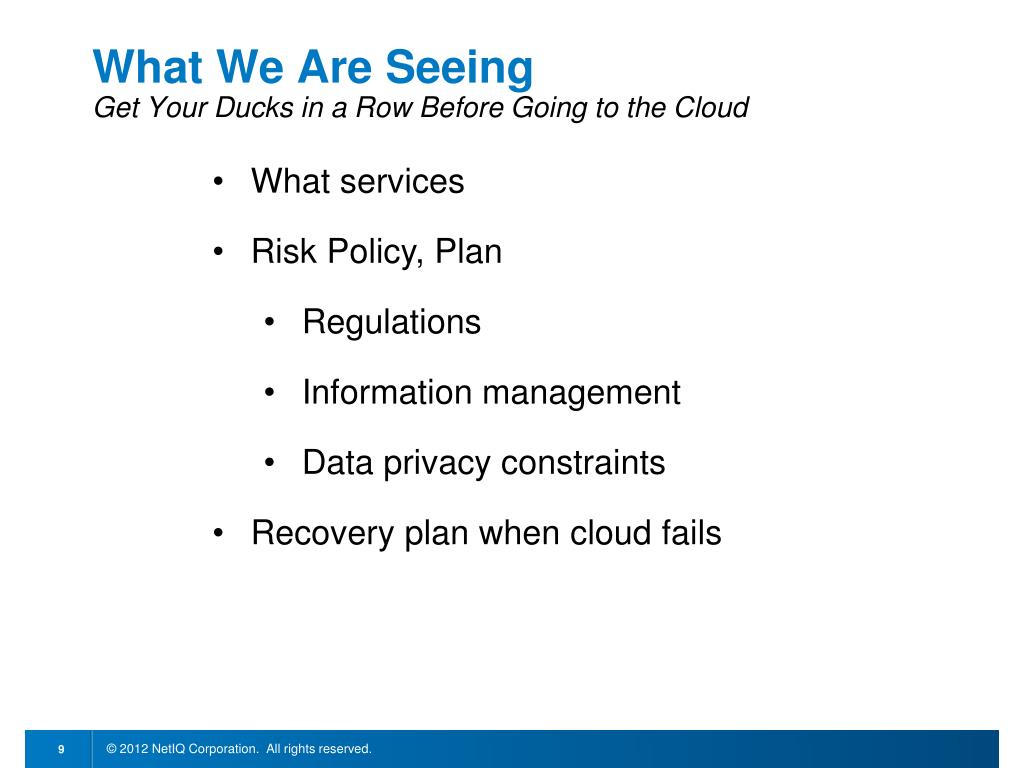 What We Are Seeing
Get Your Ducks in a Row Before Going to the Cloud

• What services
• Risk Policy, Plan
  • Regulations
  • Information management
  • Data privacy constraints
• Recovery plan when cloud fails

9

© 2012 NetIQ Corporation. All rights reserved.